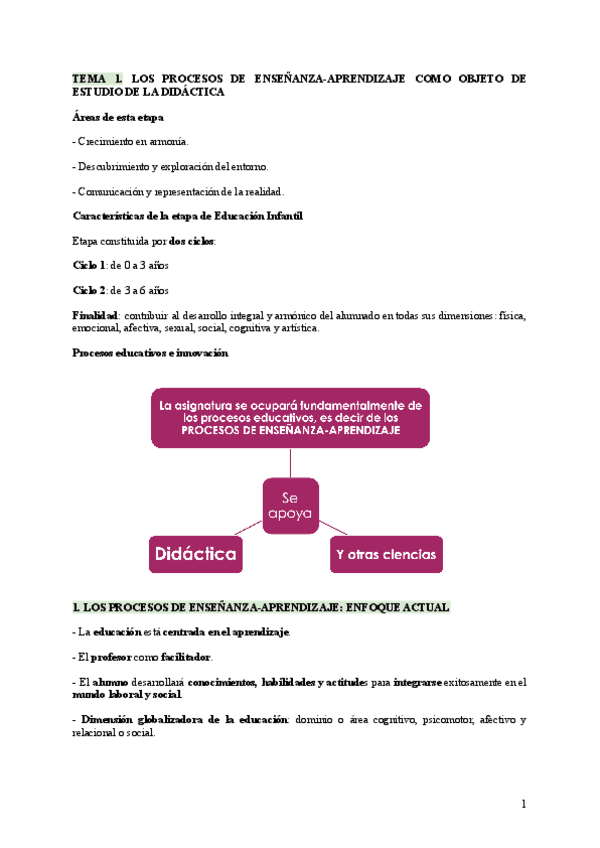 TEMA 1. LOS PROCESOS DE ENSEÑANZA-APRENDIZAJE COMO OBJETO DE ESTUDIO DE LA DIDÁCTICA

Áreas de esta etapa

- Crecimiento en armonía.

- Descubrimiento y exploración del entorno.

- Comunicación y representación de la realidad.

Características de la etapa de Educación Infantil

Etapa constituida por dos ciclos:

Ciclo 1: de 0 a 3 años

Ciclo 2: de 3 a 6 años

Finalidad: contribuir al desarrollo integral y armónico del alumnado en todas sus dimensiones: física, emocional, afectiva, sexual, social, cognitiva y artística.

Procesos educativos e innovación

La asignatura se ocupará fundamentalmente de los procesos educativos, es decir de los PROCESOS DE ENSEÑANZA-APRENDIZAJE

Se apoya

Didáctica

Y otras ciencias

1. LOS PROCESOS DE ENSEÑANZA-APRENDIZAJE: ENFOQUE ACTUAL

- La educación está centrada en el aprendizaje.

- El profesor como facilitador.

- El alumno desarrollará conocimientos, habilidades y actitudes para integrarse exitosamente en el mundo laboral y social.

- Dimensión globalizadora de la educación: dominio o área cognitivo, psicomotor, afectivo y relacional o social.

1